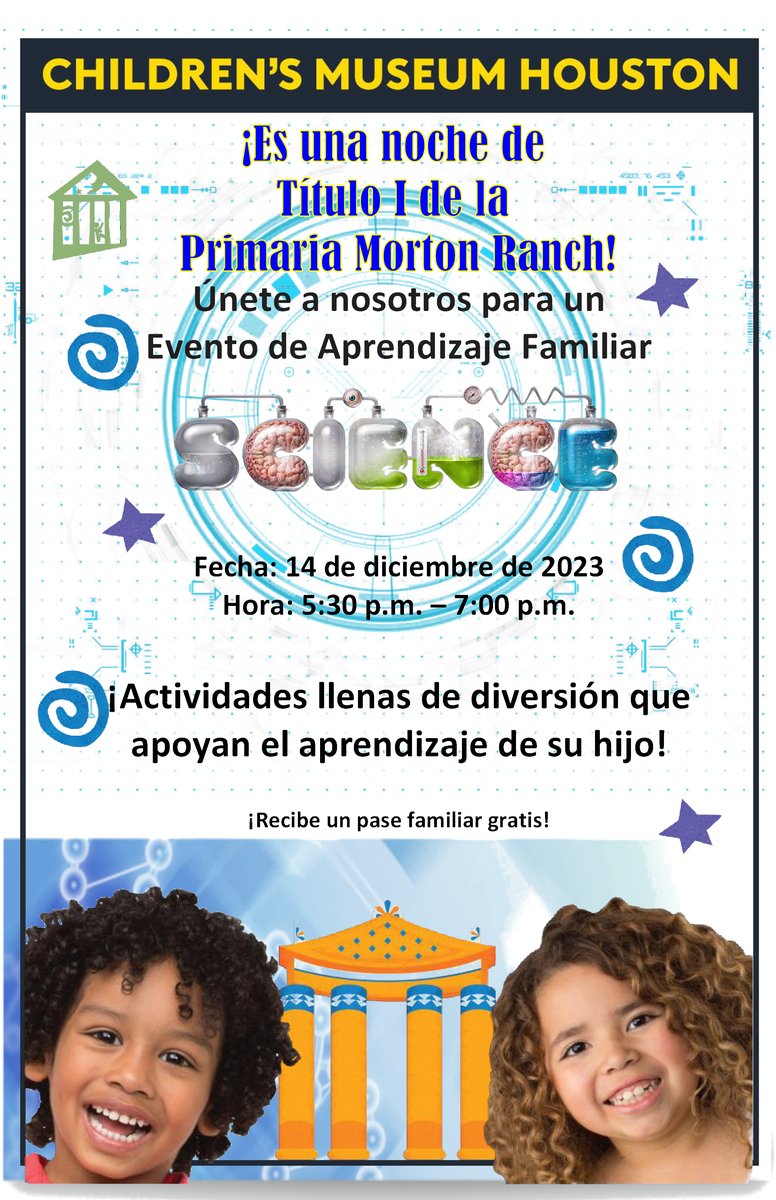 CHILDREN'S MUSEUM HOUSTON

¡Es una noche de Título I de la Primaria Morton Ranch!

Únete a nosotros para un Evento de Aprendizaje Familiar

SCIENCE

Fecha: 14 de diciembre de 2023
Hora: 5:30 p.m. – 7:00 p.m.

¡Actividades llenas de diversión que apoyan el aprendizaje de su hijo!

¡Recibe un pase familiar gratis!